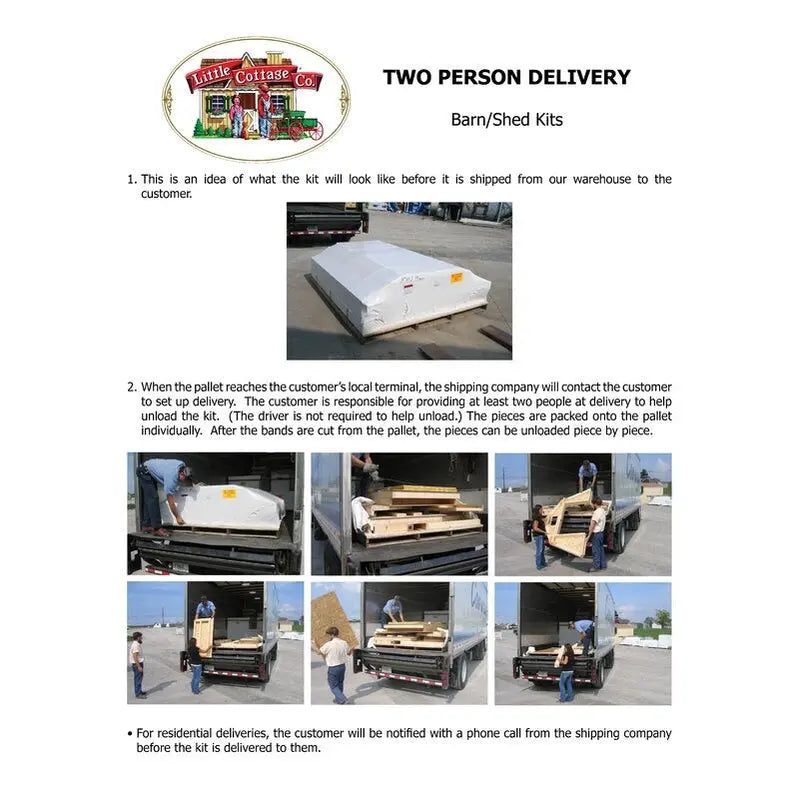 Little Cottage Co.

TWO PERSON DELIVERY

Barn/Shed Kits

1. This is an idea of what the kit will look like before it is shipped from our warehouse to the customer.

2. When the pallet reaches the customer's local terminal, the shipping company will contact the customer to set up delivery. The customer is responsible for providing at least two people at delivery to help unload the kit. (The driver is not required to help unload.) The pieces are packed onto the pallet individually. After the bands are cut from the pallet, the pieces can be unloaded piece by piece.

• For residential deliveries, the customer will be notified with a phone call from the shipping company before the kit is delivered to them.